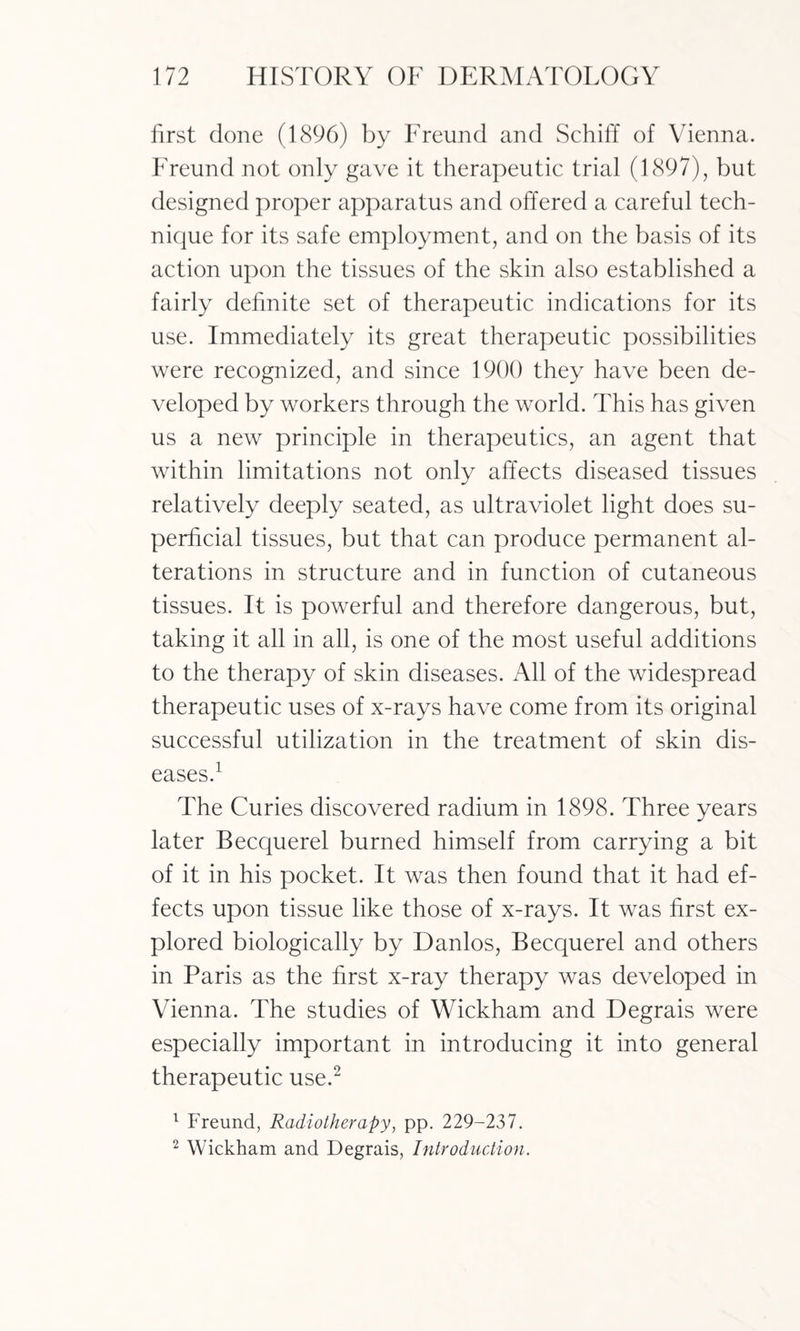 172 HISTORY OF DERMATOLOGY

first done (1896) by Freund and Schiff of Vienna. Freund not only gave it therapeutic trial (1897), but designed proper apparatus and offered a careful technique for its safe employment, and on the basis of its action upon the tissues of the skin also established a fairly definite set of therapeutic indications for its use. Immediately its great therapeutic possibilities were recognized, and since 1900 they have been developed by workers through the world. This has given us a new principle in therapeutics, an agent that within limitations not only affects diseased tissues relatively deeply seated, as ultraviolet light does superficial tissues, but that can produce permanent alterations in structure and in function of cutaneous tissues. It is powerful and therefore dangerous, but, taking it all in all, is one of the most useful additions to the therapy of skin diseases. All of the widespread therapeutic uses of x-rays have come from its original successful utilization in the treatment of skin diseases.$^1$

The Curies discovered radium in 1898. Three years later Becquerel burned himself from carrying a bit of it in his pocket. It was then found that it had effects upon tissue like those of x-rays. It was first explored biologically by Danlos, Becquerel and others in Paris as the first x-ray therapy was developed in Vienna. The studies of Wickham and Degrais were especially important in introducing it into general therapeutic use.$^2$

$^1$ Freund, Radiotherapy, pp. 229–237.
$^2$ Wickham and Degrais, Introduction.